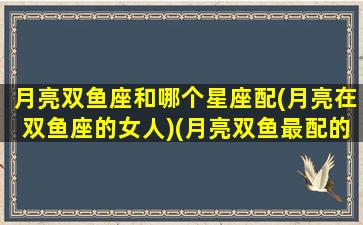 月亮双鱼座和哪个星座配(月亮在双鱼座的女人)(月亮双鱼最配的